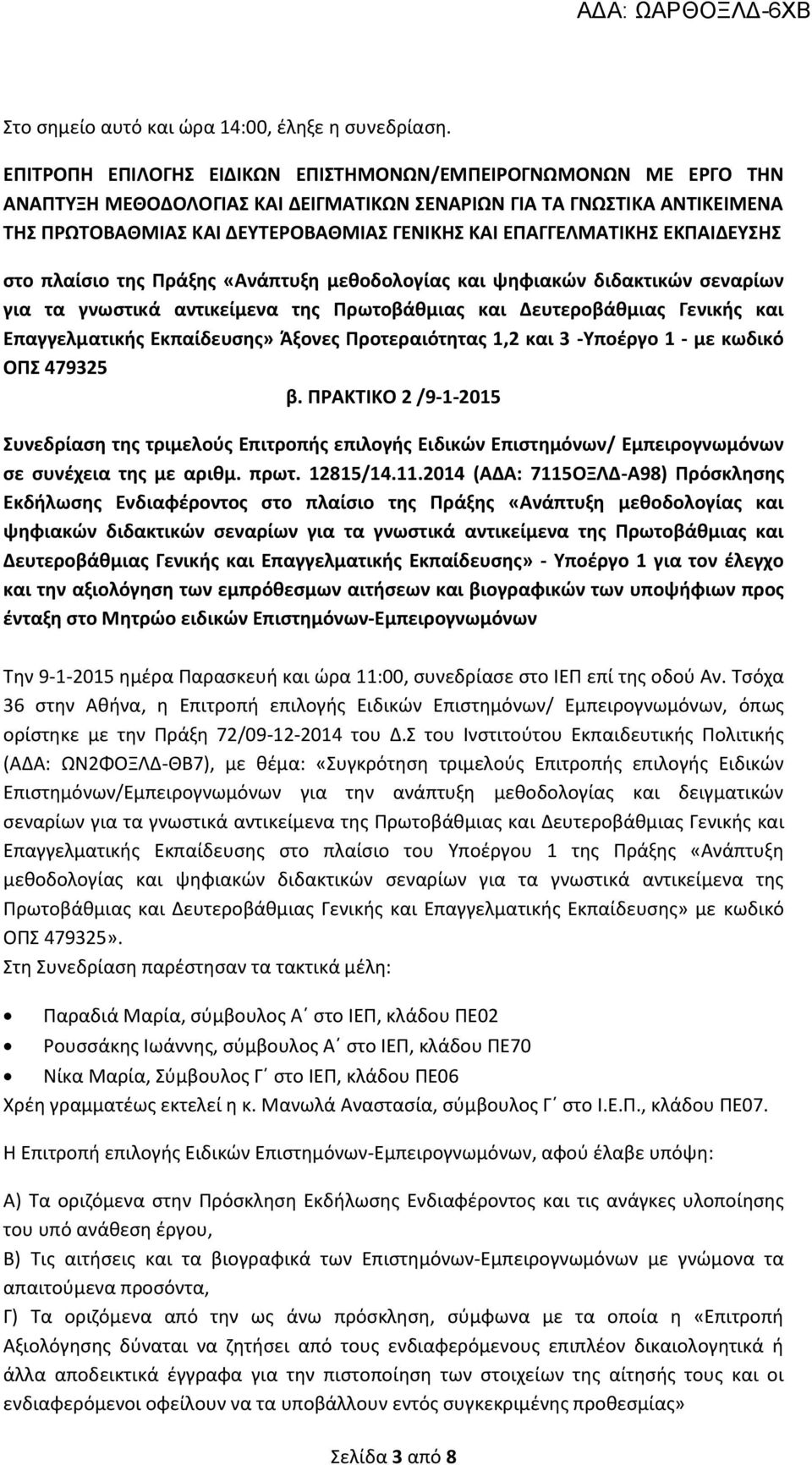 ΑΔΑ: ΩΑΡΘΟΞΛΔ-6ΧΒ

Στο σημείο αυτό και ώρα 14:00, έληξε η συνεδρίαση.

ΕΠΙΤΡΟΠΗ ΕΠΙΛΟΓΗΣ ΕΙΔΙΚΩΝ ΕΠΙΣΤΗΜΟΝΩΝ/ΕΜΠΕΙΡΟΓΝΩΜΟΝΩΝ ΜΕ ΕΡΓΟ ΤΗΝ ΑΝΑΠΤΥΞΗ ΜΕΘΟΔΟΛΟΓΙΑΣ ΚΑΙ ΔΕΙΓΜΑΤΙΚΩΝ ΣΕΝΑΡΙΩΝ ΓΙΑ ΤΑ ΓΝΩΣΤΙΚΑ ΑΝΤΙΚΕΙΜΕΝΑ ΤΗΣ ΠΡΩΤΟΒΑΘΜΙΑΣ ΚΑΙ ΔΕΥΤΕΡΟΒΑΘΜΙΑΣ ΓΕΝΙΚΗΣ ΚΑΙ ΕΠΑΓΓΕΛΜΑΤΙΚΗΣ ΕΚΠΑΙΔΕΥΣΗΣ

στο πλαίσιο της Πράξης «Ανάπτυξη μεθοδολογίας και ψηφιακών διδακτικών σεναρίων για τα γνωστικά αντικείμενα της Πρωτοβάθμιας και Δευτεροβάθμιας Γενικής και Επαγγελματικής Εκπαίδευσης» Άξονες Προτεραιότητας 1,2 και 3 -Υποέργο 1 - με κωδικό ΟΠΣ 479325

β. ΠΡΑΚΤΙΚΟ 2 /9-1-2015

Συνεδρίαση της τριμελούς Επιτροπής επιλογής Ειδικών Επιστημόνων/ Εμπειρογνωμόνων σε συνέχεια της με αριθμ. πρωτ. 12815/14.11.2014 (ΑΔΑ: 7115ΟΞΛΔ-Α98) Πρόσκλησης Εκδήλωσης Ενδιαφέροντος στο πλαίσιο της Πράξης «Ανάπτυξη μεθοδολογίας και ψηφιακών διδακτικών σεναρίων για τα γνωστικά αντικείμενα της Πρωτοβάθμιας και Δευτεροβάθμιας Γενικής και Επαγγελματικής Εκπαίδευσης» - Υποέργο 1 για τον έλεγχο και την αξιολόγηση των εμπρόθεσμων αιτήσεων και βιογραφικών των υποψήφιων προς ένταξη στο Μητρώο ειδικών Επιστημόνων-Εμπειρογνωμόνων

Την 9-1-2015 ημέρα Παρασκευή και ώρα 11:00, συνεδρίασε στο ΙΕΠ επί της οδού Αν. Τσόχα 36 στην Αθήνα, η Επιτροπή επιλογής Ειδικών Επιστημόνων/ Εμπειρογνωμόνων, όπως ορίστηκε με την Πράξη 72/09-12-2014 του Δ.Σ του Ινστιτούτου Εκπαιδευτικής Πολιτικής (ΑΔΑ: ΩΝ2ΦΟΞΛΔ-ΘΒ7), με θέμα: «Συγκρότηση τριμελούς Επιτροπής επιλογής Ειδικών Επιστημόνων/Εμπειρογνωμόνων για την ανάπτυξη μεθοδολογίας και δειγματικών σεναρίων για τα γνωστικά αντικείμενα της Πρωτοβάθμιας και Δευτεροβάθμιας Γενικής και Επαγγελματικής Εκπαίδευσης στο πλαίσιο του Υποέργου 1 της Πράξης «Ανάπτυξη μεθοδολογίας και ψηφιακών διδακτικών σεναρίων για τα γνωστικά αντικείμενα της Πρωτοβάθμιας και Δευτεροβάθμιας Γενικής και Επαγγελματικής Εκπαίδευσης» με κωδικό ΟΠΣ 479325».
Στη Συνεδρίαση παρέστησαν τα τακτικά μέλη:

• Παραδιά Μαρία, σύμβουλος Α΄ στο ΙΕΠ, κλάδου ΠΕ02
• Ρουσσάκης Ιωάννης, σύμβουλος Α΄ στο ΙΕΠ, κλάδου ΠΕ70
• Νίκα Μαρία, Σύμβουλος Γ΄ στο ΙΕΠ, κλάδου ΠΕ06
Χρέη γραμματέως εκτελεί η κ. Μανωλά Αναστασία, σύμβουλος Γ΄ στο Ι.Ε.Π., κλάδου ΠΕ07.

Η Επιτροπή επιλογής Ειδικών Επιστημόνων-Εμπειρογνωμόνων, αφού έλαβε υπόψη:

Α) Τα οριζόμενα στην Πρόσκληση Εκδήλωσης Ενδιαφέροντος και τις ανάγκες υλοποίησης του υπό ανάθεση έργου,
Β) Τις αιτήσεις και τα βιογραφικά των Επιστημόνων-Εμπειρογνωμόνων με γνώμονα τα απαιτούμενα προσόντα,
Γ) Τα οριζόμενα από την ως άνω πρόσκληση, σύμφωνα με τα οποία η «Επιτροπή Αξιολόγησης δύναται να ζητήσει από τους ενδιαφερόμενους επιπλέον δικαιολογητικά ή άλλα αποδεικτικά έγγραφα για την πιστοποίηση των στοιχείων της αίτησής τους και οι ενδιαφερόμενοι οφείλουν να τα υποβάλλουν εντός συγκεκριμένης προθεσμίας»

Σελίδα 3 από 8